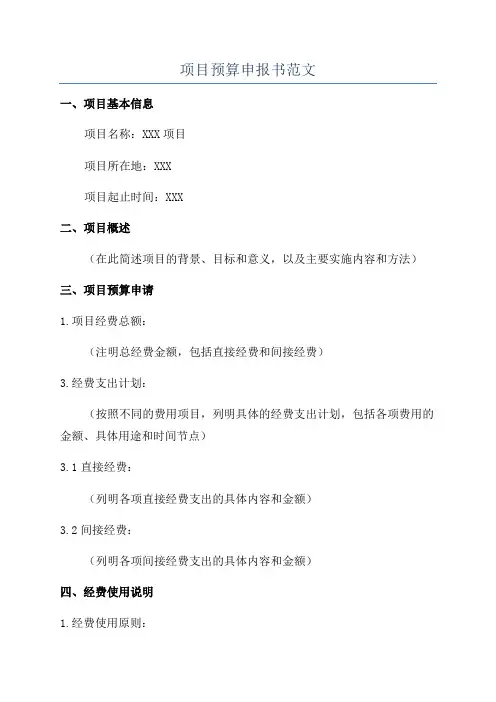 项目预算申报书范文

一、项目基本信息

项目名称：XXX 项目

项目所在地：XXX

项目起止时间：XXX

二、项目概述

（在此简述项目的背景、目标和意义，以及主要实施内容和方法）

三、项目预算申请

1.项目经费总额：

（注明总经费金额，包括直接经费和间接经费）

3.经费支出计划：

（按照不同的费用项目，列明具体的经费支出计划，包括各项费用的金额、具体用途和时间节点）

3.1 直接经费：

（列明各项直接经费支出的具体内容和金额）

3.2 间接经费：

（列明各项间接经费支出的具体内容和金额）

四、经费使用说明

1.经费使用原则：